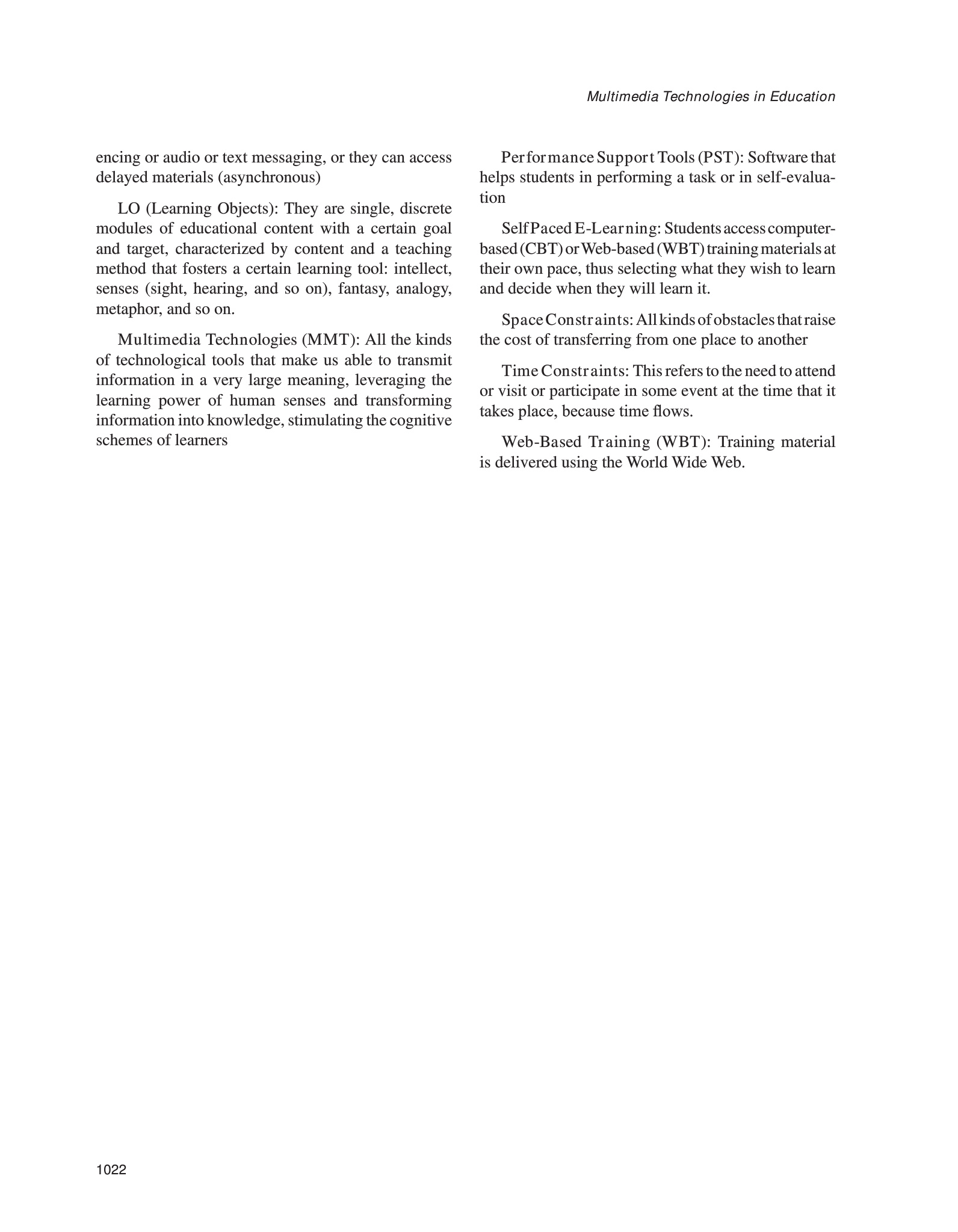 Multimedia Technologies in Education

encing or audio or text messaging, or they can access delayed materials (asynchronous)

LO (Learning Objects): They are single, discrete modules of educational content with a certain goal and target, characterized by content and a teaching method that fosters a certain learning tool: intellect, senses (sight, hearing, and so on), fantasy, analogy, metaphor, and so on.

Multimedia Technologies (MMT): All the kinds of technological tools that make us able to transmit information in a very large meaning, leveraging the learning power of human senses and transforming information into knowledge, stimulating the cognitive schemes of learners

Performance Support Tools (PST): Software that helps students in performing a task or in self-evaluation

Self Paced E-Learning: Students access computer-based (CBT) or Web-based (WBT) training materials at their own pace, thus selecting what they wish to learn and decide when they will learn it.

Space Constraints: All kinds of obstacles that raise the cost of transferring from one place to another

Time Constraints: This refers to the need to attend or visit or participate in some event at the time that it takes place, because time flows.

Web-Based Training (WBT): Training material is delivered using the World Wide Web.

1022